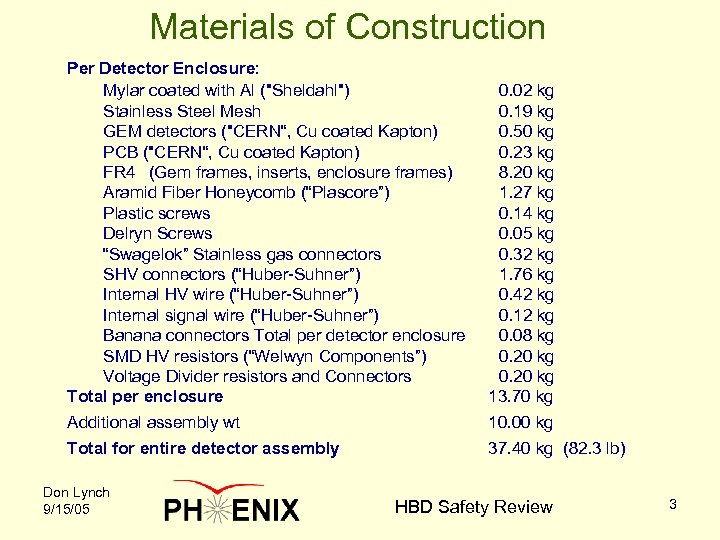 Materials of Construction

Per Detector Enclosure:

| | |
|---|---|
| Mylar coated with Al ("Sheldahl") | 0.02 kg |
| Stainless Steel Mesh | 0.19 kg |
| GEM detectors ("CERN", Cu coated Kapton) | 0.50 kg |
| PCB ("CERN", Cu coated Kapton) | 0.23 kg |
| FR4 (Gem frames, inserts, enclosure frames) | 8.20 kg |
| Aramid Fiber Honeycomb ("Plascore") | 1.27 kg |
| Plastic screws | 0.14 kg |
| Delryn Screws | 0.05 kg |
| "Swagelok" Stainless gas connectors | 0.32 kg |
| SHV connectors ("Huber-Suhner") | 1.76 kg |
| Internal HV wire ("Huber-Suhner") | 0.42 kg |
| Internal signal wire ("Huber-Suhner") | 0.12 kg |
| Banana connectors Total per detector enclosure | 0.08 kg |
| SMD HV resistors ("Welwyn Components") | 0.20 kg |
| Voltage Divider resistors and Connectors | 0.20 kg |
| Total per enclosure | 13.70 kg |
| Additional assembly wt | 10.00 kg |
| Total for entire detector assembly | 37.40 kg (82.3 lb) |

Don Lynch
9/15/05

PHENIX

HBD Safety Review

3